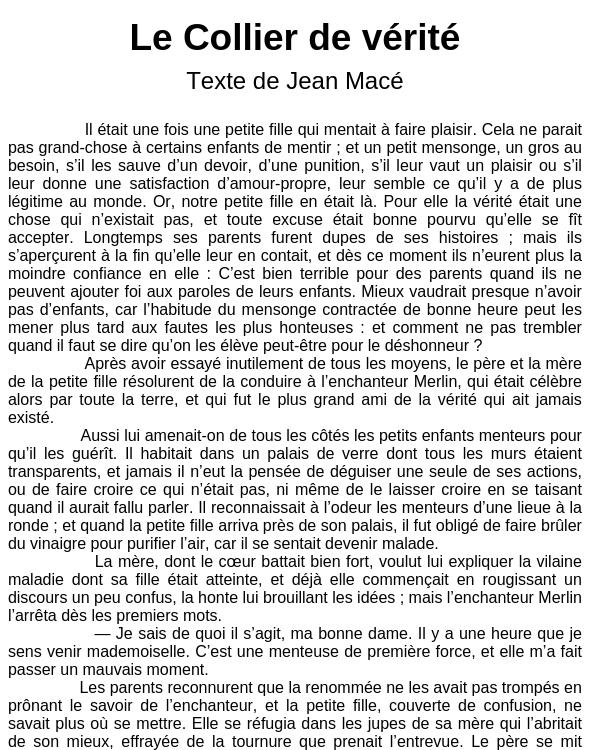 Le Collier de vérité

Texte de Jean Macé

Il était une fois une petite fille qui mentait à faire plaisir. Cela ne parait pas grand-chose à certains enfants de mentir ; et un petit mensonge, un gros au besoin, s'il les sauve d'un devoir, d'une punition, s'il leur vaut un plaisir ou s'il leur donne une satisfaction d'amour-propre, leur semble ce qu'il y a de plus légitime au monde. Or, notre petite fille en était là. Pour elle la vérité était une chose qui n'existait pas, et toute excuse était bonne pourvu qu'elle se fît accepter. Longtemps ses parents furent dupes de ses histoires ; mais ils s'aperçurent à la fin qu'elle leur en contait, et dès ce moment ils n'eurent plus la moindre confiance en elle : C'est bien terrible pour des parents quand ils ne peuvent ajouter foi aux paroles de leurs enfants. Mieux vaudrait presque n'avoir pas d'enfants, car l'habitude du mensonge contractée de bonne heure peut les mener plus tard aux fautes les plus honteuses : et comment ne pas trembler quand il faut se dire qu'on les élève peut-être pour le déshonneur ?

Après avoir essayé inutilement de tous les moyens, le père et la mère de la petite fille résolurent de la conduire à l'enchanteur Merlin, qui était célèbre alors par toute la terre, et qui fut le plus grand ami de la vérité qui ait jamais existé.

Aussi lui amenait-on de tous les côtés les petits enfants menteurs pour qu'il les guérît. Il habitait dans un palais de verre dont tous les murs étaient transparents, et jamais il n'eut la pensée de déguiser une seule de ses actions, ou de faire croire ce qui n'était pas, ni même de le laisser croire en se taisant quand il aurait fallu parler. Il reconnaissait à l'odeur les menteurs d'une lieue à la ronde ; et quand la petite fille arriva près de son palais, il fut obligé de faire brûler du vinaigre pour purifier l'air, car il se sentait devenir malade.

La mère, dont le cœur battait bien fort, voulut lui expliquer la vilaine maladie dont sa fille était atteinte, et déjà elle commençait en rougissant un discours un peu confus, la honte lui brouillant les idées ; mais l'enchanteur Merlin l'arrêta dès les premiers mots.

— Je sais de quoi il s'agit, ma bonne dame. Il y a une heure que je sens venir mademoiselle. C'est une menteuse de première force, et elle m'a fait passer un mauvais moment.

Les parents reconnurent que la renommée ne les avait pas trompés en prônant le savoir de l'enchanteur, et la petite fille, couverte de confusion, ne savait plus où se mettre. Elle se réfugia dans les jupes de sa mère qui l'abritait de son mieux, effrayée de la tournure que prenait l'entrevue. Le père se mit